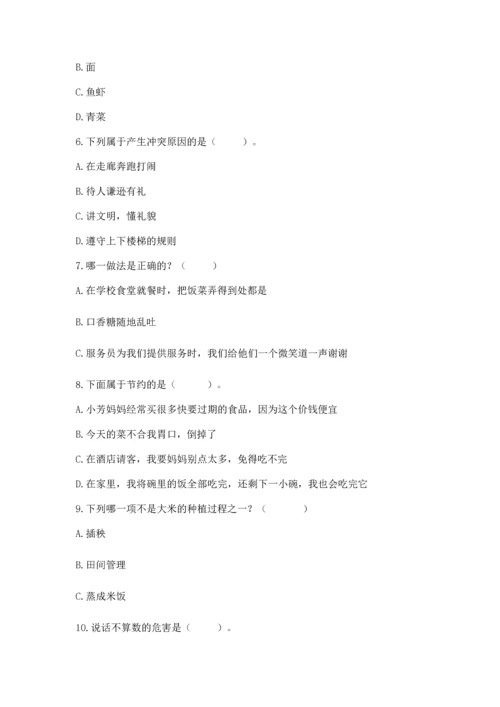 B. 面

C. 鱼虾

D. 青菜

6. 下列属于产生冲突原因的是（　　）。

A. 在走廊奔跑打闹

B. 待人谦逊有礼

C. 讲文明，懂礼貌

D. 遵守上下楼梯的规则

7. 哪一做法是正确的？（　　）

A. 在学校食堂就餐时，把饭菜弄得到处都是

B. 口香糖随地乱吐

C. 服务员为我们提供服务时，我们给他们一个微笑道一声谢谢

8. 下面属于节约的是（　　）。

A. 小芳妈妈经常买很多快要过期的食品，因为这个价钱便宜

B. 今天的菜不合我胃口，倒掉了

C. 在酒店请客，我要妈妈别点太多，免得吃不完

D. 在家里，我将碗里的饭全部吃完，还剩下一小碗，我也会吃完它

9. 下列哪一项不是大米的种植过程之一？（　　）

A. 插秧

B. 田间管理

C. 蒸成米饭

10. 说话不算数的危害是（　　）。